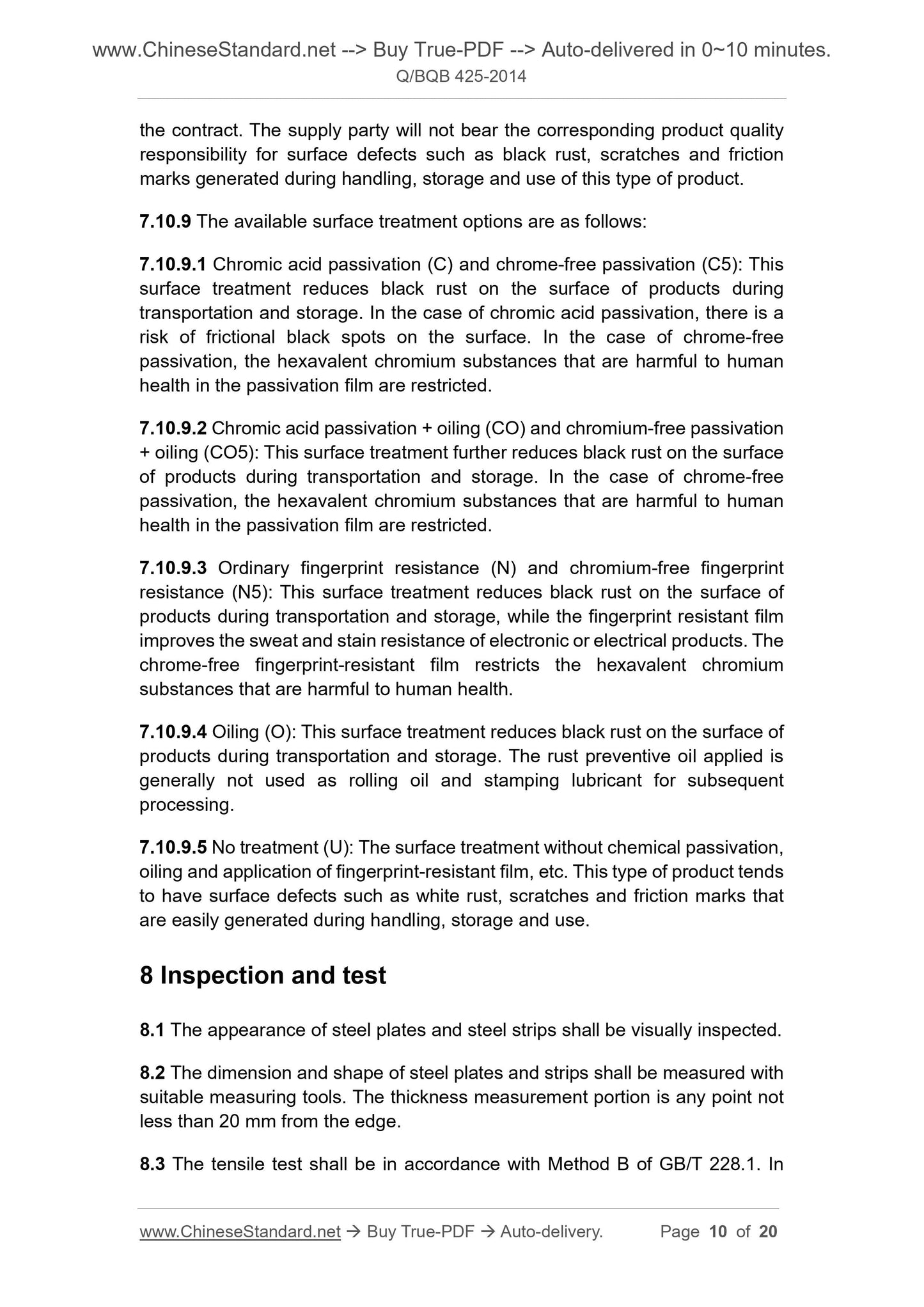 www.ChineseStandard.net --> Buy True-PDF --> Auto-delivered in 0~10 minutes.
Q/BQB 425-2014

the contract. The supply party will not bear the corresponding product quality responsibility for surface defects such as black rust, scratches and friction marks generated during handling, storage and use of this type of product.

7.10.9 The available surface treatment options are as follows:

7.10.9.1 Chromic acid passivation (C) and chrome-free passivation (C5): This surface treatment reduces black rust on the surface of products during transportation and storage. In the case of chromic acid passivation, there is a risk of frictional black spots on the surface. In the case of chrome-free passivation, the hexavalent chromium substances that are harmful to human health in the passivation film are restricted.

7.10.9.2 Chromic acid passivation + oiling (CO) and chromium-free passivation + oiling (CO5): This surface treatment further reduces black rust on the surface of products during transportation and storage. In the case of chrome-free passivation, the hexavalent chromium substances that are harmful to human health in the passivation film are restricted.

7.10.9.3 Ordinary fingerprint resistance (N) and chromium-free fingerprint resistance (N5): This surface treatment reduces black rust on the surface of products during transportation and storage, while the fingerprint resistant film improves the sweat and stain resistance of electronic or electrical products. The chrome-free fingerprint-resistant film restricts the hexavalent chromium substances that are harmful to human health.

7.10.9.4 Oiling (O): This surface treatment reduces black rust on the surface of products during transportation and storage. The rust preventive oil applied is generally not used as rolling oil and stamping lubricant for subsequent processing.

7.10.9.5 No treatment (U): The surface treatment without chemical passivation, oiling and application of fingerprint-resistant film, etc. This type of product tends to have surface defects such as white rust, scratches and friction marks that are easily generated during handling, storage and use.

8 Inspection and test

8.1 The appearance of steel plates and steel strips shall be visually inspected.

8.2 The dimension and shape of steel plates and strips shall be measured with suitable measuring tools. The thickness measurement portion is any point not less than 20 mm from the edge.

8.3 The tensile test shall be in accordance with Method B of GB/T 228.1. In

www.ChineseStandard.net → Buy True-PDF → Auto-delivery. Page 10 of 20